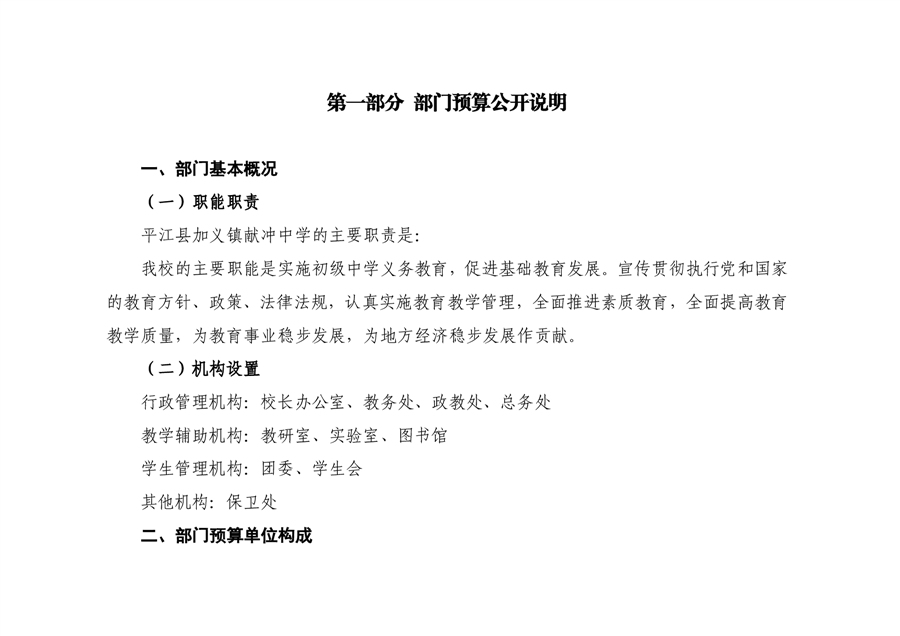 第一部分 部门预算公开说明

一、部门基本概况

（一）职能职责

平江县加义镇献冲中学的主要职责是：

我校的主要职能是实施初级中学义务教育，促进基础教育发展。宣传贯彻执行党和国家的教育方针、政策、法律法规，认真实施教育教学管理，全面推进素质教育，全面提高教育教学质量，为教育事业稳步发展，为地方经济稳步发展作贡献。

（二）机构设置

行政管理机构：校长办公室、教务处、政教处、总务处

教学辅助机构：教研室、实验室、图书馆

学生管理机构：团委、学生会

其他机构：保卫处

二、部门预算单位构成